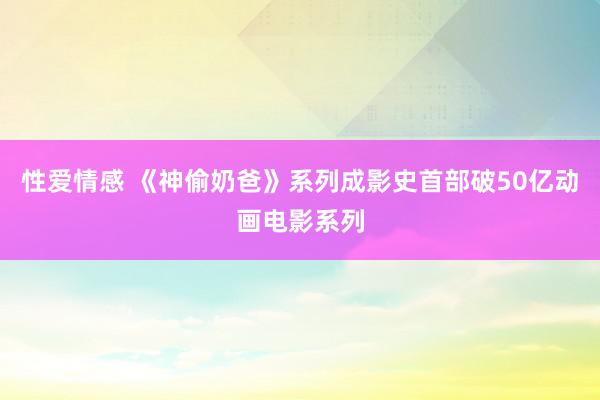 性爱情感 《神偷奶爸》系列成影史首部破50亿动画电影系列